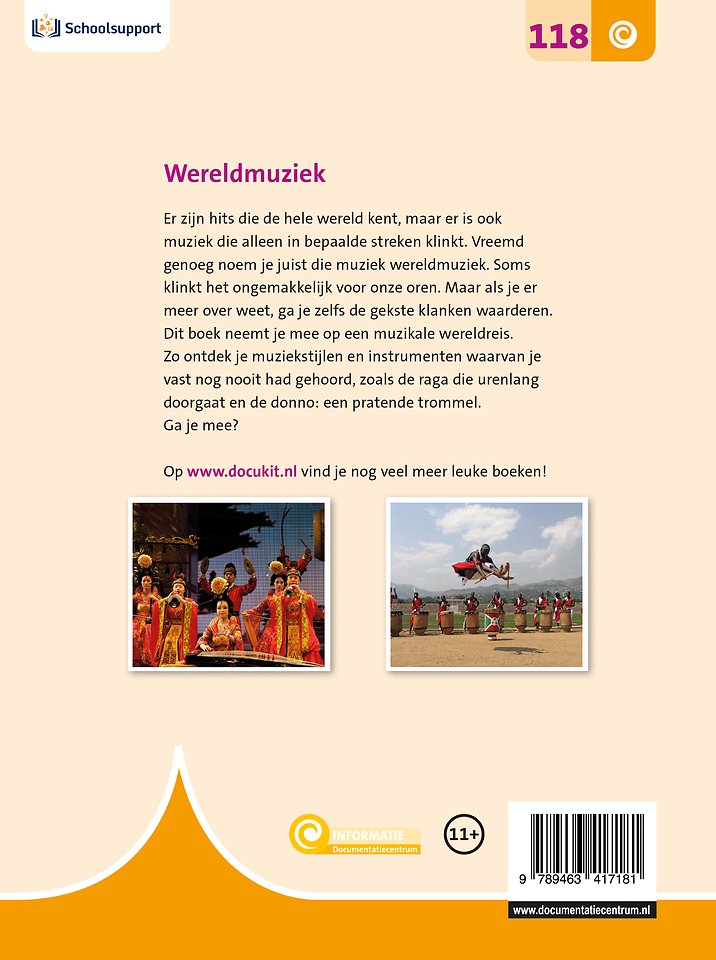 Schoolsupport

118

Wereldmuziek

Er zijn hits die de hele wereld kent, maar er is ook muziek die alleen in bepaalde streken klinkt. Vreemd genoeg noem je juist die muziek wereldmuziek. Soms klinkt het ongemakkelijk voor onze oren. Maar als je er meer over weet, ga je zelfs de gekste klanken waarderen. Dit boek neemt je mee op een muzikale wereldreis. Zo ontdek je muziekstijlen en instrumenten waarvan je vast nog nooit had gehoord, zoals de raga die urenlang doorgaat en de donno: een pratende trommel. Ga je mee?

Op www.docukit.nl vind je nog veel meer leuke boeken!

INFORMATIE
Documentatiecentrum

11+

9 789463 417181

www.documentatiecentrum.nl